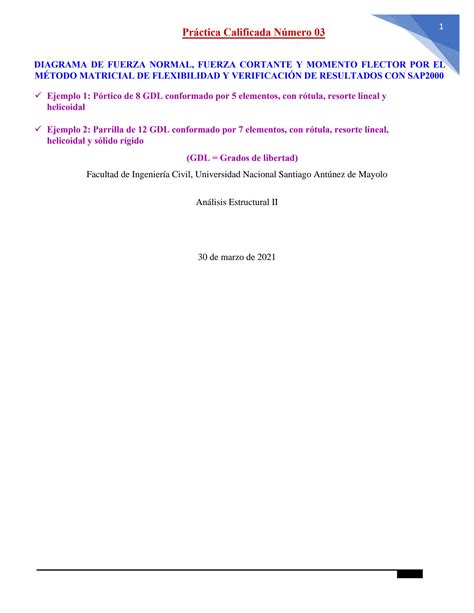 1

Práctica Calificada Número 03

DIAGRAMA DE FUERZA NORMAL, FUERZA CORTANTE Y MOMENTO FLECTOR POR EL MÉTODO MATRICIAL DE FLEXIBILIDAD Y VERIFICACIÓN DE RESULTADOS CON SAP2000

✓ Ejemplo 1: Pórtico de 8 GDL conformado por 5 elementos, con rótula, resorte lineal y helicoidal

✓ Ejemplo 2: Parrilla de 12 GDL conformado por 7 elementos, con rótula, resorte lineal, helicoidal y sólido rígido

(GDL = Grados de libertad)

Facultad de Ingeniería Civil, Universidad Nacional Santiago Antúnez de Mayolo

Análisis Estructural II

30 de marzo de 2021